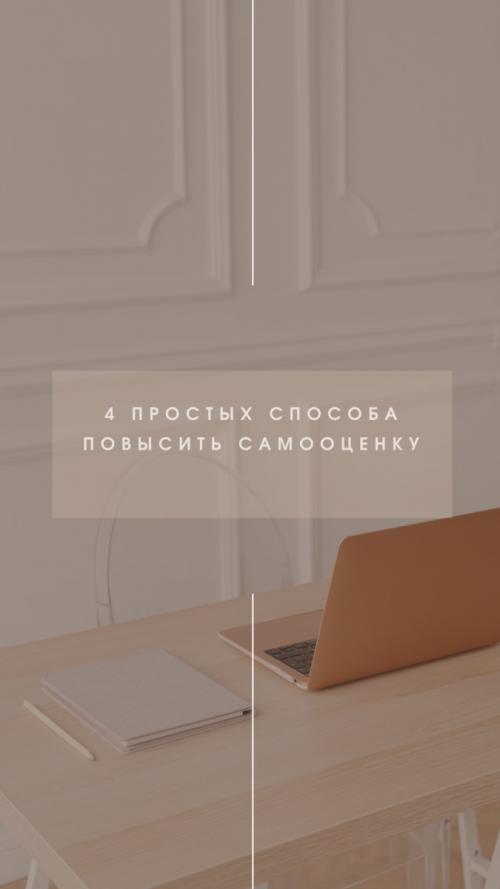 4 ПРОСТЫХ СПОСОБА ПОВЫСИТЬ САМООЦЕНКУ